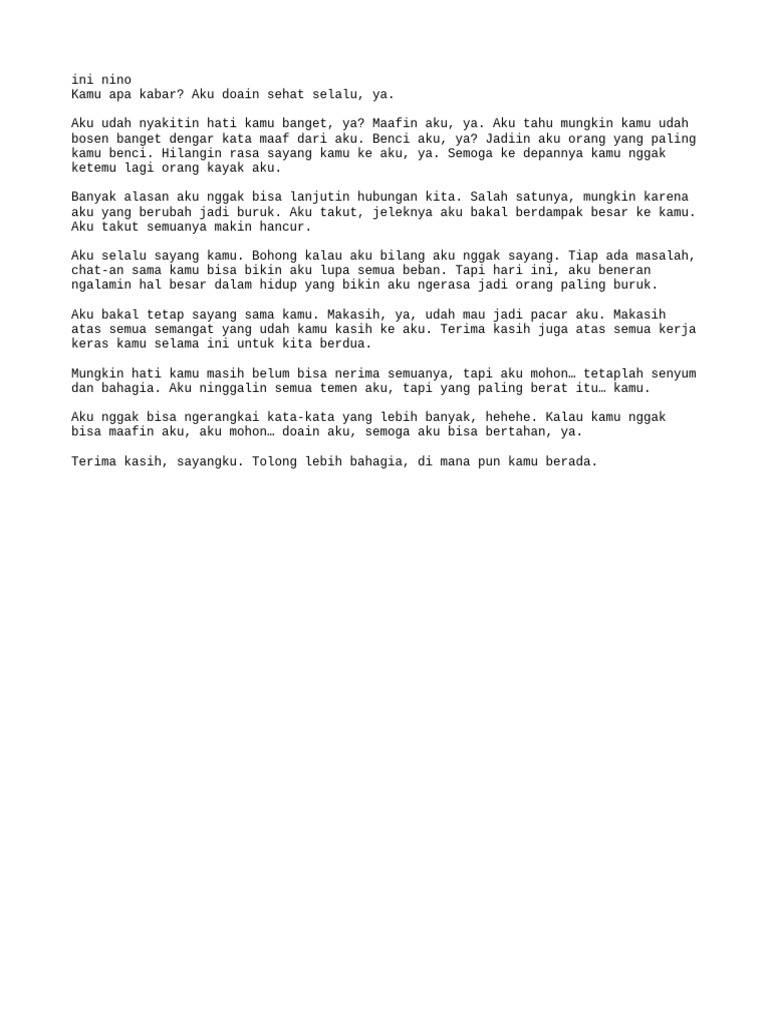 ini nino
Kamu apa kabar? Aku doain sehat selalu, ya.

Aku udah nyakitin hati kamu banget, ya? Maafin aku, ya. Aku tahu mungkin kamu udah bosen banget dengar kata maaf dari aku. Benci aku, ya? Jadiin aku orang yang paling kamu benci. Hilangin rasa sayang kamu ke aku, ya. Semoga ke depannya kamu nggak ketemu lagi orang kayak aku.

Banyak alasan aku nggak bisa lanjutin hubungan kita. Salah satunya, mungkin karena aku yang berubah jadi buruk. Aku takut, jeleknya aku bakal berdampak besar ke kamu. Aku takut semuanya makin hancur.

Aku selalu sayang kamu. Bohong kalau aku bilang aku nggak sayang. Tiap ada masalah, chat-an sama kamu bisa bikin aku lupa semua beban. Tapi hari ini, aku beneran ngalamin hal besar dalam hidup yang bikin aku ngerasa jadi orang paling buruk.

Aku bakal tetap sayang sama kamu. Makasih, ya, udah mau jadi pacar aku. Makasih atas semua semangat yang udah kamu kasih ke aku. Terima kasih juga atas semua kerja keras kamu selama ini untuk kita berdua.

Mungkin hati kamu masih belum bisa nerima semuanya, tapi aku mohon… tetaplah senyum dan bahagia. Aku ninggalin semua temen aku, tapi yang paling berat itu… kamu.

Aku nggak bisa ngerangkai kata-kata yang lebih banyak, hehehe. Kalau kamu nggak bisa maafin aku, aku mohon… doain aku, semoga aku bisa bertahan, ya.

Terima kasih, sayangku. Tolong lebih bahagia, di mana pun kamu berada.